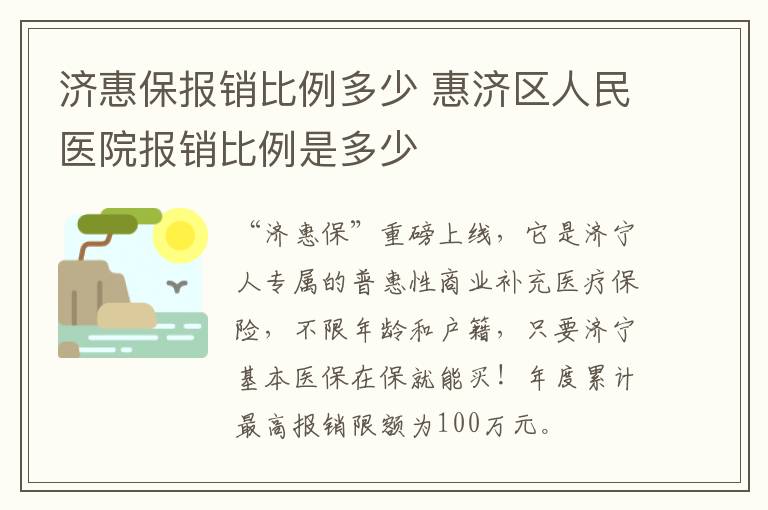 济惠保报销比例多少 惠济区人民医院报销比例是多少

“济惠保”重磅上线，它是济宁人专属的普惠性商业补充医疗保险，不限年龄和户籍，只要济宁基本医保在保就能买！年度累计最高报销限额为100万元。